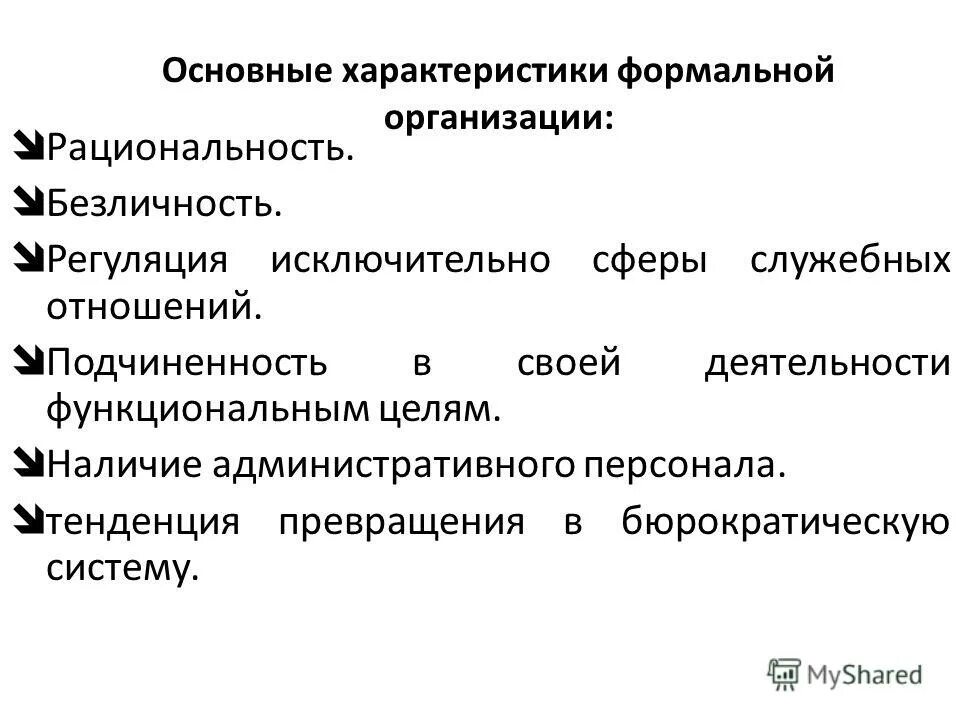 Основные характеристики формальной организации:

Рациональность.

Безличность.

Регуляция исключительно сферы служебных отношений.

Подчиненность в своей деятельности функциональным целям.

Наличие административного персонала.

тенденция превращения в бюрократическую систему.

MyShared